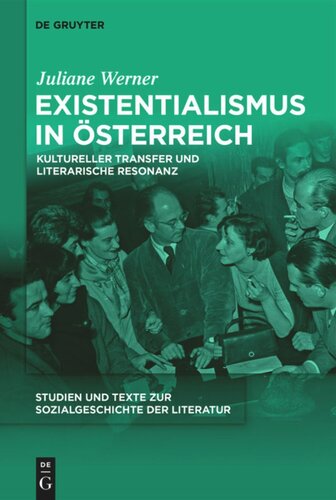 DE GRUYTER

Juliane Werner

EXISTENTIALISMUS IN ÖSTERREICH

KULTURELLER TRANSFER UND LITERARISCHE RESONANZ

STUDIEN UND TEXTE ZUR SOZIALGESCHICHTE DER LITERATUR

DE G